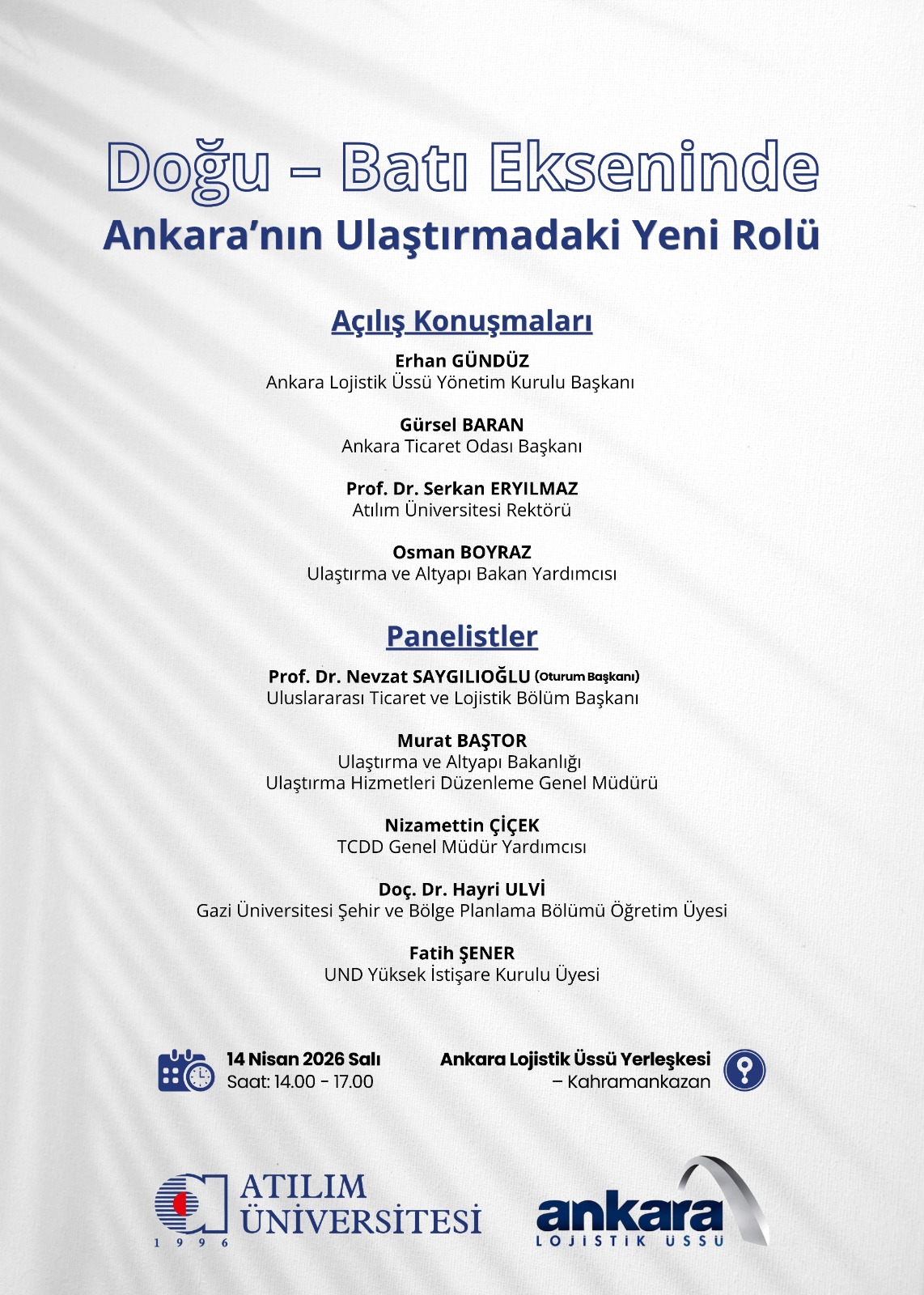 Doğu – Batı Ekseninde
Ankara'nın Ulaştırmadaki Yeni Rolü

Açılış Konuşmaları

Erhan GÜNDÜZ
Ankara Lojistik Üssü Yönetim Kurulu Başkanı

Gürsel BARAN
Ankara Ticaret Odası Başkanı

Prof. Dr. Serkan ERYILMAZ
Atılım Üniversitesi Rektörü

Osman BOYRAZ
Ulaştırma ve Altyapı Bakan Yardımcısı

Panelistler

Prof. Dr. Nevzat SAYGILIOĞLU (Oturum Başkanı)
Uluslararası Ticaret ve Lojistik Bölüm Başkanı

Murat BAŞTOR
Ulaştırma ve Altyapı Bakanlığı
Ulaştırma Hizmetleri Düzenleme Genel Müdürü

Nizamettin ÇİÇEK
TCDD Genel Müdür Yardımcısı

Doç. Dr. Hayri ULVİ
Gazi Üniversitesi Şehir ve Bölge Planlama Bölümü Öğretim Üyesi

Fatih ŞENER
UND Yüksek İstişare Kurulu Üyesi

14 Nisan 2026 Salı
Saat: 14.00 - 17.00

Ankara Lojistik Üssü Yerleşkesi
– Kahramankazan

ATILIM ÜNİVERSİTESİ
1 9 9 6

ankara
LOJİSTİK ÜSSÜ